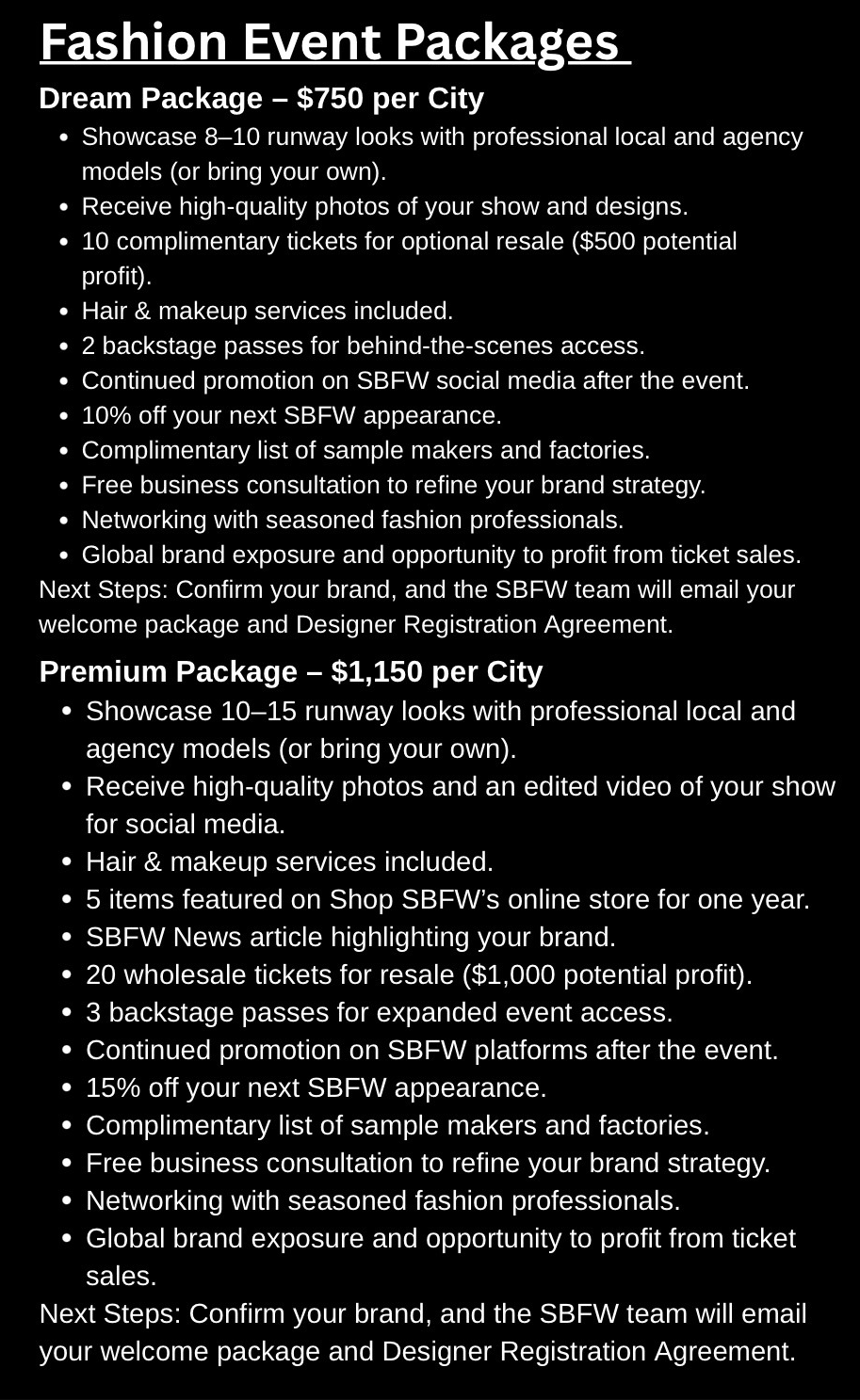 Fashion Event Packages

Dream Package – $750 per City
• Showcase 8–10 runway looks with professional local and agency models (or bring your own).
• Receive high-quality photos of your show and designs.
• 10 complimentary tickets for optional resale ($500 potential profit).
• Hair & makeup services included.
• 2 backstage passes for behind-the-scenes access.
• Continued promotion on SBFW social media after the event.
• 10% off your next SBFW appearance.
• Complimentary list of sample makers and factories.
• Free business consultation to refine your brand strategy.
• Networking with seasoned fashion professionals.
• Global brand exposure and opportunity to profit from ticket sales.
Next Steps: Confirm your brand, and the SBFW team will email your welcome package and Designer Registration Agreement.

Premium Package – $1,150 per City
• Showcase 10–15 runway looks with professional local and agency models (or bring your own).
• Receive high-quality photos and an edited video of your show for social media.
• Hair & makeup services included.
• 5 items featured on Shop SBFW's online store for one year.
• SBFW News article highlighting your brand.
• 20 wholesale tickets for resale ($1,000 potential profit).
• 3 backstage passes for expanded event access.
• Continued promotion on SBFW platforms after the event.
• 15% off your next SBFW appearance.
• Complimentary list of sample makers and factories.
• Free business consultation to refine your brand strategy.
• Networking with seasoned fashion professionals.
• Global brand exposure and opportunity to profit from ticket sales.
Next Steps: Confirm your brand, and the SBFW team will email your welcome package and Designer Registration Agreement.